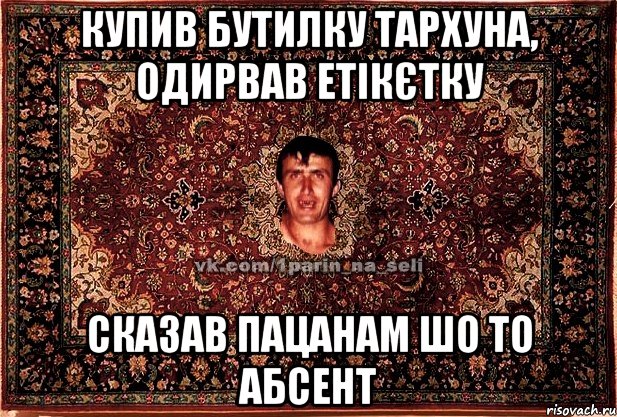 КУПИВ БУТИЛКУ ТАРХУНА, ОДИРВАВ ЕТІКЄТКУ

vk.com/1parin_na_seli

СКАЗАВ ПАЦАНАМ ШО ТО АБСЕНТ

risovach.ru